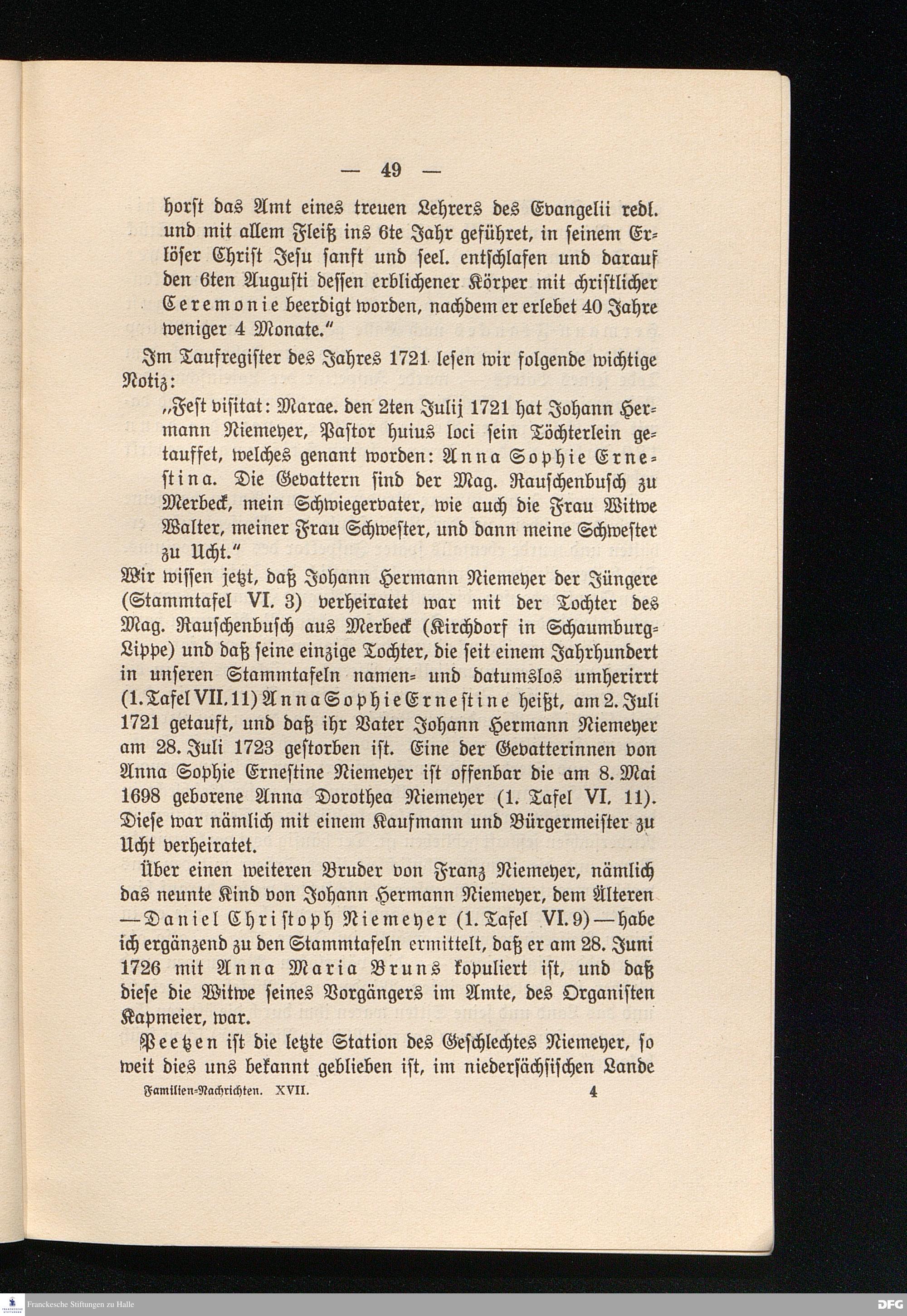 — 49 —

horst das Amt eines treuen Lehrers des Evangelii redl. und mit allem Fleiß ins 6te Jahr geführet, in seinem Erlöser Christ Jesu sanft und seel. entschlafen und darauf den 6ten Augusti dessen erblichener Körper mit christlicher Ceremonie beerdigt worden, nachdem er erlebet 40 Jahre weniger 4 Monate."

Im Taufregister des Jahres 1721 lesen wir folgende wichtige Notiz:

„Fest visitat: Marae. den 2ten Julij 1721 hat Johann Hermann Niemeyer, Pastor huius loci sein Töchterlein getauffet, welches genant worden: Anna Sophie Ernestina. Die Gevattern sind der Mag. Rauschenbusch zu Merbeck, mein Schwiegervater, wie auch die Frau Witwe Walter, meiner Frau Schwester, und dann meine Schwester zu Ucht."

Wir wissen jetzt, daß Johann Hermann Niemeyer der Jüngere (Stammtafel VI. 3) verheiratet war mit der Tochter des Mag. Rauschenbusch aus Merbeck (Kirchdorf in Schaumburg-Lippe) und daß seine einzige Tochter, die seit einem Jahrhundert in unseren Stammtafeln namen- und datumslos umherirrt (1. Tafel VII. 11) Anna Sophie Ernestine heißt, am 2. Juli 1721 getauft, und daß ihr Vater Johann Hermann Niemeyer am 28. Juli 1723 gestorben ist. Eine der Gevatterinnen von Anna Sophie Ernestine Niemeyer ist offenbar die am 8. Mai 1698 geborene Anna Dorothea Niemeyer (1. Tafel VI. 11). Diese war nämlich mit einem Kaufmann und Bürgermeister zu Ucht verheiratet.

Über einen weiteren Bruder von Franz Niemeyer, nämlich das neunte Kind von Johann Hermann Niemeyer, dem Älteren — Daniel Christoph Niemeyer (1. Tafel VI. 9) — habe ich ergänzend zu den Stammtafeln ermittelt, daß er am 28. Juni 1726 mit Anna Maria Bruns kopuliert ist, und daß diese die Witwe seines Vorgängers im Amte, des Organisten Kapmeier, war.

Peetzen ist die letzte Station des Geschlechtes Niemeyer, so weit dies uns bekannt geblieben ist, im niedersächsischen Lande

Familien-Nachrichten. XVII. 4

Franckesche Stiftungen zu Halle

DFG